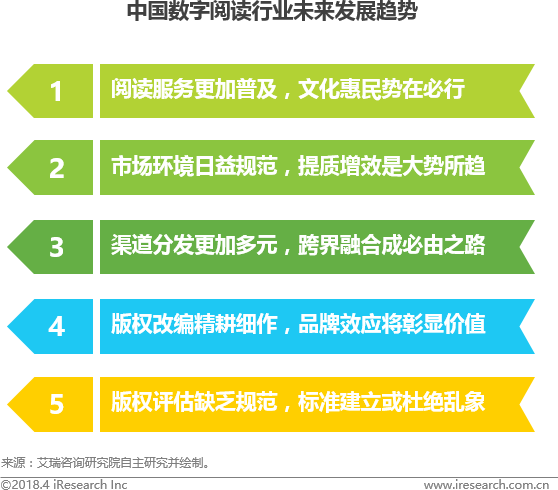 中国数字阅读行业未来发展趋势

1 阅读服务更加普及，文化惠民势在必行

2 市场环境日益规范，提质增效是大势所趋

3 渠道分发更加多元，跨界融合成必由之路

4 版权改编精耕细作，品牌效应将彰显价值

5 版权评估缺乏规范，标准建立或杜绝乱象

来源：艾瑞咨询研究院自主研究并绘制。

©2018.4 iResearch Inc www.iresearch.com.cn